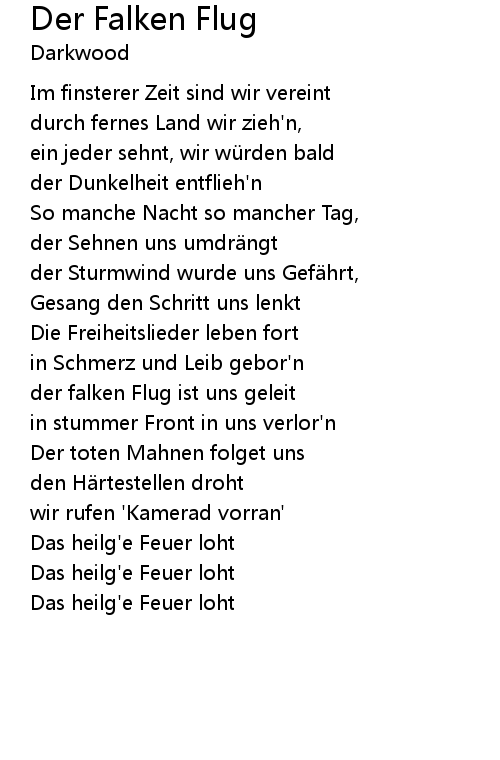 Der Falken Flug
Darkwood

Im finsterer Zeit sind wir vereint
durch fernes Land wir zieh'n,
ein jeder sehnt, wir würden bald
der Dunkelheit entflieh'n
So manche Nacht so mancher Tag,
der Sehnen uns umdrängt
der Sturmwind wurde uns Gefährt,
Gesang den Schritt uns lenkt
Die Freiheitslieder leben fort
in Schmerz und Leib gebor'n
der falken Flug ist uns geleit
in stummer Front in uns verlor'n
Der toten Mahnen folget uns
den Härtestellen droht
wir rufen 'Kamerad vorran'
Das heilg'e Feuer loht
Das heilg'e Feuer loht
Das heilg'e Feuer loht